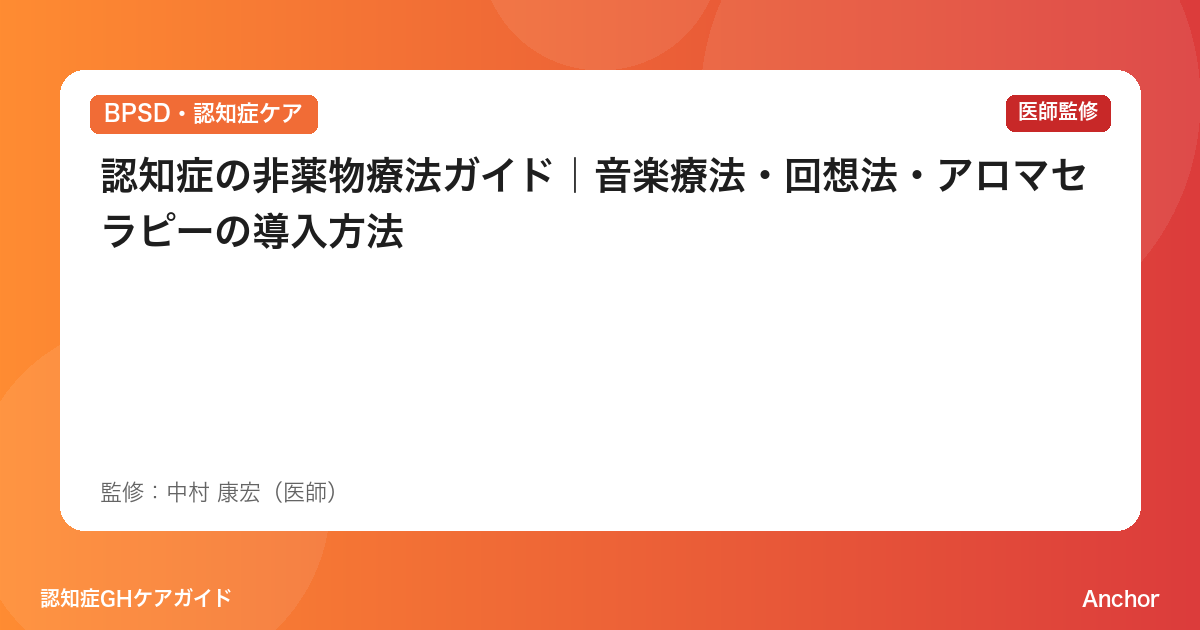 BPSD・認知症ケア

医師監修

認知症の非薬物療法ガイド｜音楽療法・回想法・アロマセラピーの導入方法

監修：中村 康宏（医師）

認知症GHケアガイド

Anchor